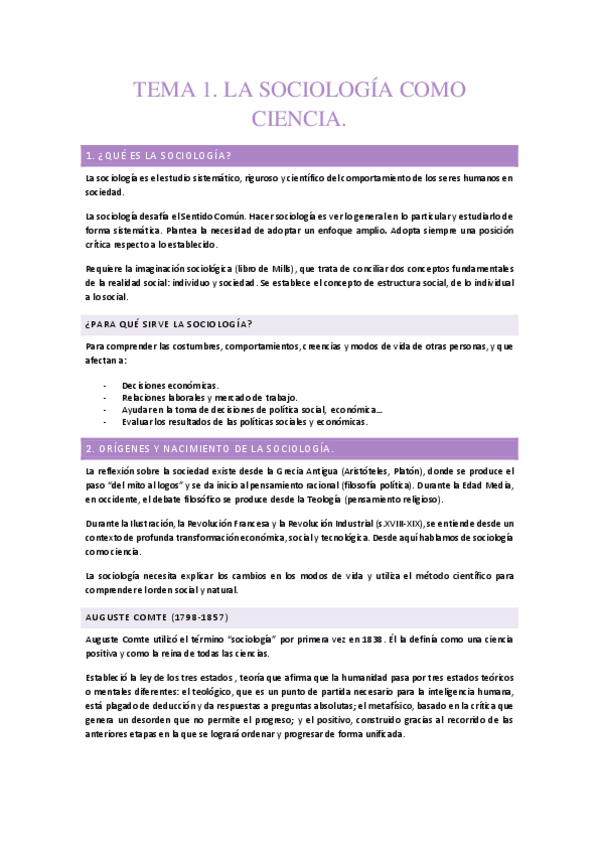 TEMA 1. LA SOCIOLOGÍA COMO CIENCIA.

1. ¿QUÉ ES LA SOCIOLOGÍA?

La sociología es el estudio sistemático, riguroso y científico del comportamiento de los seres humanos en sociedad.

La sociología desafía el Sentido Común. Hacer sociología es ver lo general en lo particular y estudiarlo de forma sistemática. Plantea la necesidad de adoptar un enfoque amplio. Adopta siempre una posición crítica respecto a lo establecido.

Requiere la imaginación sociológica (libro de Mills), que trata de conciliar dos conceptos fundamentales de la realidad social: individuo y sociedad. Se establece el concepto de estructura social, de lo individual a lo social.

¿PARA QUÉ SIRVE LA SOCIOLOGÍA?

Para comprender las costumbres, comportamientos, creencias y modos de vida de otras personas, y que afectan a:

- Decisiones económicas.
- Relaciones laborales y mercado de trabajo.
- Ayudar en la toma de decisiones de política social, económica...
- Evaluar los resultados de las políticas sociales y económicas.

2. ORÍGENES Y NACIMIENTO DE LA SOCIOLOGÍA.

La reflexión sobre la sociedad existe desde la Grecia Antigua (Aristóteles, Platón), donde se produce el paso "del mito al logos" y se da inicio al pensamiento racional (filosofía política). Durante la Edad Media, en occidente, el debate filosófico se produce desde la Teología (pensamiento religioso).

Durante la Ilustración, la Revolución Francesa y la Revolución Industrial (s.XVIII-XIX), se entiende desde un contexto de profunda transformación económica, social y tecnológica. Desde aquí hablamos de sociología como ciencia.

La sociología necesita explicar los cambios en los modos de vida y utiliza el método científico para comprender el orden social y natural.

AUGUSTE COMTE (1798-1857)

Auguste Comte utilizó el término "sociología" por primera vez en 1838. Él la definía como una ciencia positiva y como la reina de todas las ciencias.

Estableció la ley de los tres estados, teoría que afirma que la humanidad pasa por tres estados teóricos o mentales diferentes: el teológico, que es un punto de partida necesario para la inteligencia humana, está plagado de deducción y da respuestas a preguntas absolutas; el metafísico, basado en la crítica que genera un desorden que no permite el progreso; y el positivo, construido gracias al recorrido de las anteriores etapas en la que se logrará ordenar y progresar de forma unificada.